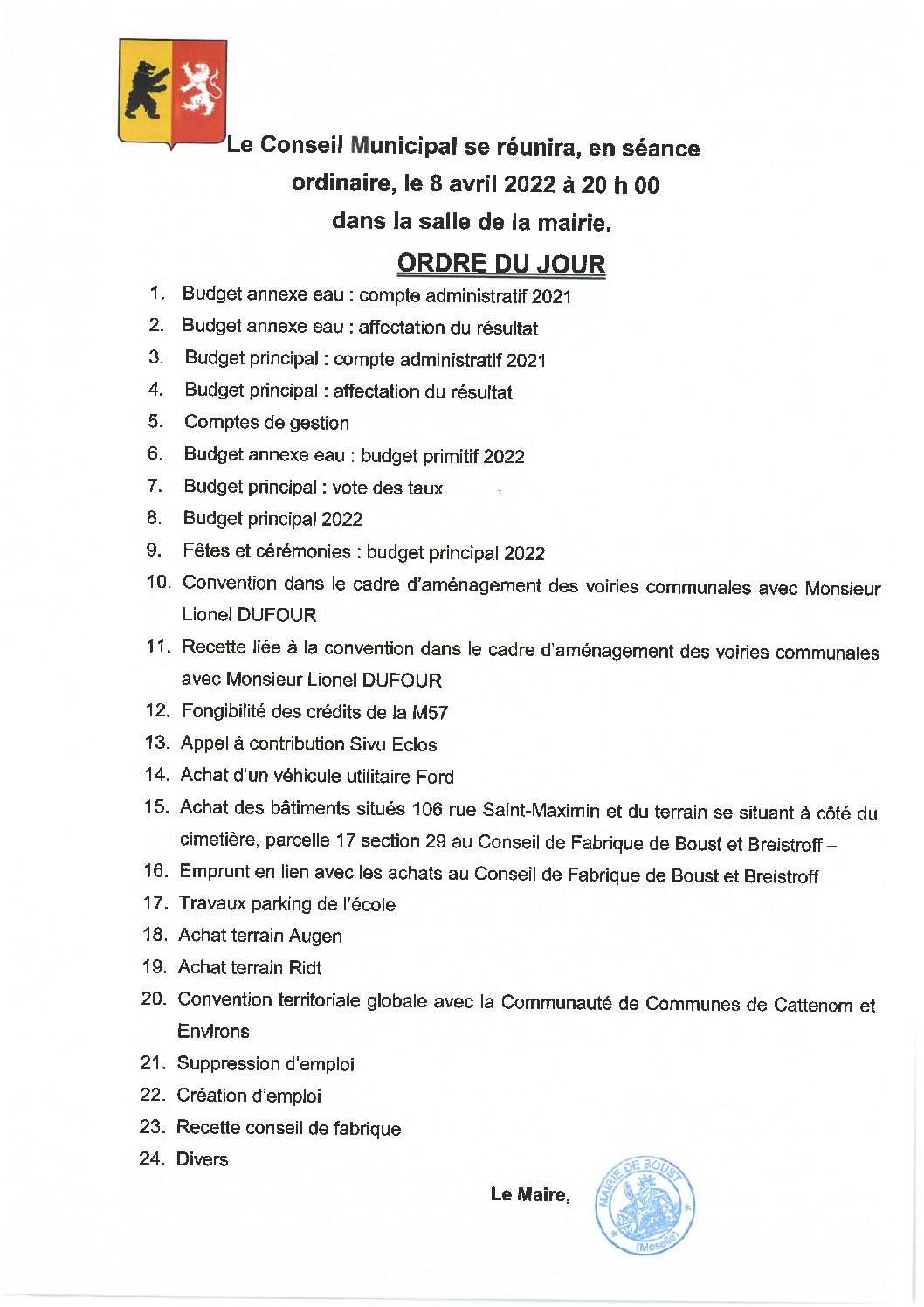 Le Conseil Municipal se réunira, en séance ordinaire, le 8 avril 2022 à 20 h 00 dans la salle de la mairie.

ORDRE DU JOUR

1. Budget annexe eau : compte administratif 2021
2. Budget annexe eau : affectation du résultat
3. Budget principal : compte administratif 2021
4. Budget principal : affectation du résultat
5. Comptes de gestion
6. Budget annexe eau : budget primitif 2022
7. Budget principal : vote des taux
8. Budget principal 2022
9. Fêtes et cérémonies : budget principal 2022
10. Convention dans le cadre d'aménagement des voiries communales avec Monsieur Lionel DUFOUR
11. Recette liée à la convention dans le cadre d'aménagement des voiries communales avec Monsieur Lionel DUFOUR
12. Fongibilité des crédits de la M57
13. Appel à contribution Sivu Eclos
14. Achat d'un véhicule utilitaire Ford
15. Achat des bâtiments situés 106 rue Saint-Maximin et du terrain se situant à côté du cimetière, parcelle 17 section 29 au Conseil de Fabrique de Boust et Breistroff –
16. Emprunt en lien avec les achats au Conseil de Fabrique de Boust et Breistroff
17. Travaux parking de l'école
18. Achat terrain Augen
19. Achat terrain Ridt
20. Convention territoriale globale avec la Communauté de Communes de Cattenom et Environs
21. Suppression d'emploi
22. Création d'emploi
23. Recette conseil de fabrique
24. Divers

Le Maire,

MAIRIE DE BOUST (Moselle)